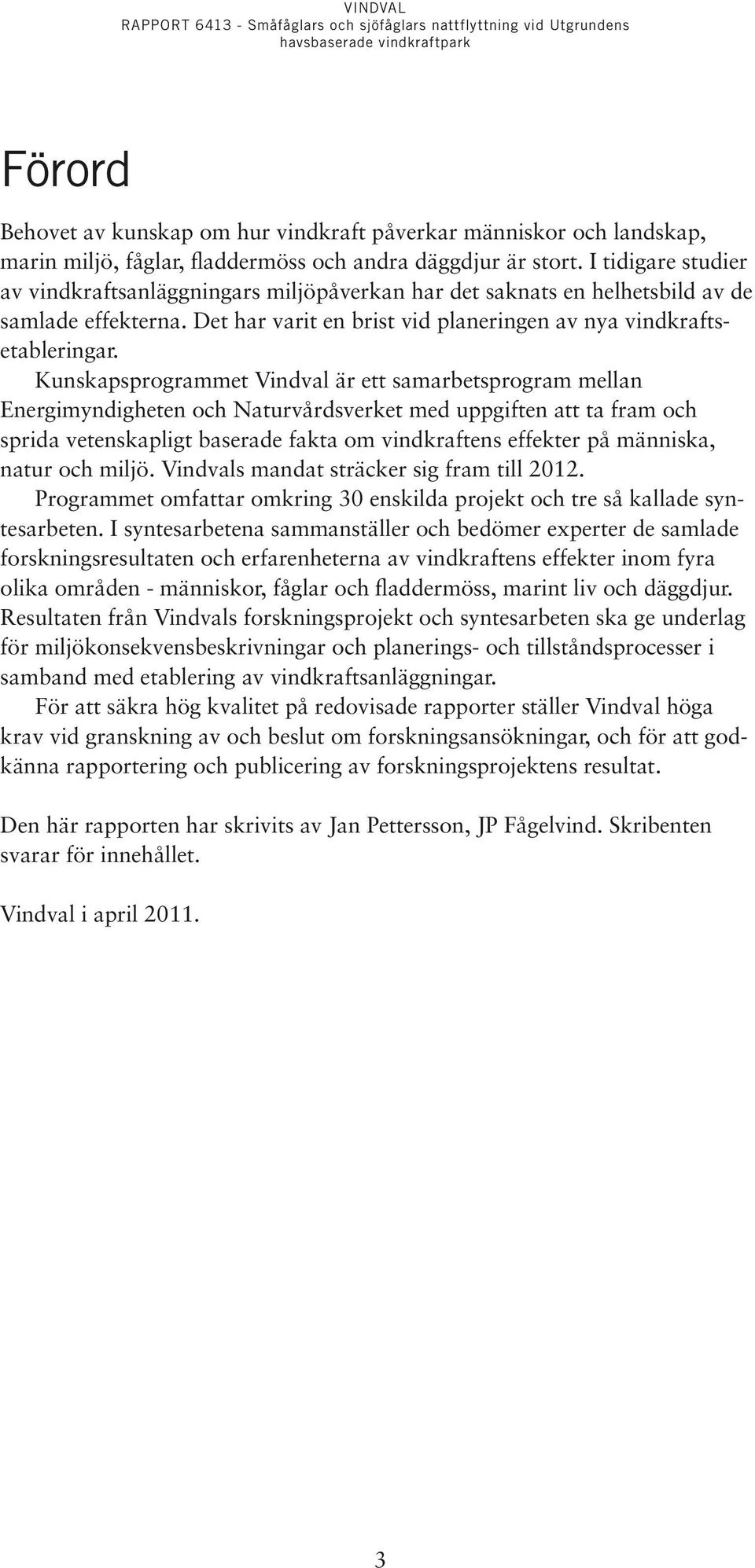 VINDVAL
RAPPORT 6413 - Småfåglars och sjöfåglars nattflyttning vid Utgrundens havsbaserade vindkraftpark

Förord

Behovet av kunskap om hur vindkraft påverkar människor och landskap, marin miljö, fåglar, fladdermöss och andra däggdjur är stort. I tidigare studier av vindkraftsanläggningars miljöpåverkan har det saknats en helhetsbild av de samlade effekterna. Det har varit en brist vid planeringen av nya vindkraftsetableringar.

Kunskapsprogrammet Vindval är ett samarbetsprogram mellan Energimyndigheten och Naturvårdsverket med uppgiften att ta fram och sprida vetenskapligt baserade fakta om vindkraftens effekter på människa, natur och miljö. Vindvals mandat sträcker sig fram till 2012.

Programmet omfattar omkring 30 enskilda projekt och tre så kallade syntesarbeten. I syntesarbetena sammanställer och bedömer experter de samlade forskningsresultaten och erfarenheterna av vindkraftens effekter inom fyra olika områden - människor, fåglar och fladdermöss, marint liv och däggdjur. Resultaten från Vindvals forskningsprojekt och syntesarbeten ska ge underlag för miljökonsekvensbeskrivningar och planerings- och tillståndsprocesser i samband med etablering av vindkraftsanläggningar.

För att säkra hög kvalitet på redovisade rapporter ställer Vindval höga krav vid granskning av och beslut om forskningsansökningar, och för att godkänna rapportering och publicering av forskningsprojektens resultat.

Den här rapporten har skrivits av Jan Pettersson, JP Fågelvind. Skribenten svarar för innehållet.

Vindval i april 2011.

3